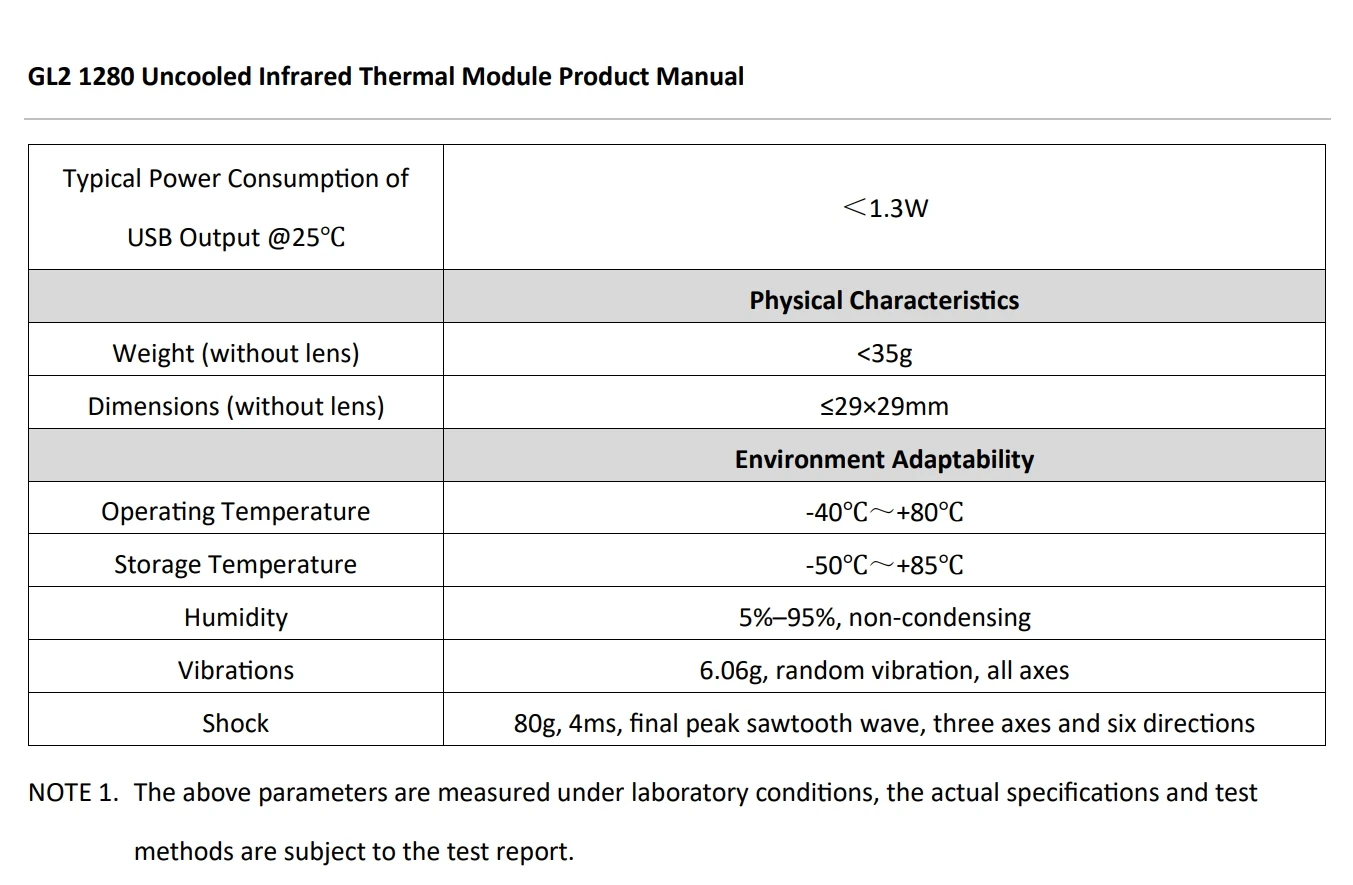 GL2 1280 Uncooled Infrared Thermal Module Product Manual

| Typical Power Consumption of USB Output @25℃ | ＜1.3W |
|---|---|
|  | Physical Characteristics |
| Weight (without lens) | <35g |
| Dimensions (without lens) | ≤29×29mm |
|  | Environment Adaptability |
| Operating Temperature | -40℃～+80℃ |
| Storage Temperature | -50℃～+85℃ |
| Humidity | 5%–95%, non-condensing |
| Vibrations | 6.06g, random vibration, all axes |
| Shock | 80g, 4ms, final peak sawtooth wave, three axes and six directions |

NOTE 1. The above parameters are measured under laboratory conditions, the actual specifications and test methods are subject to the test report.